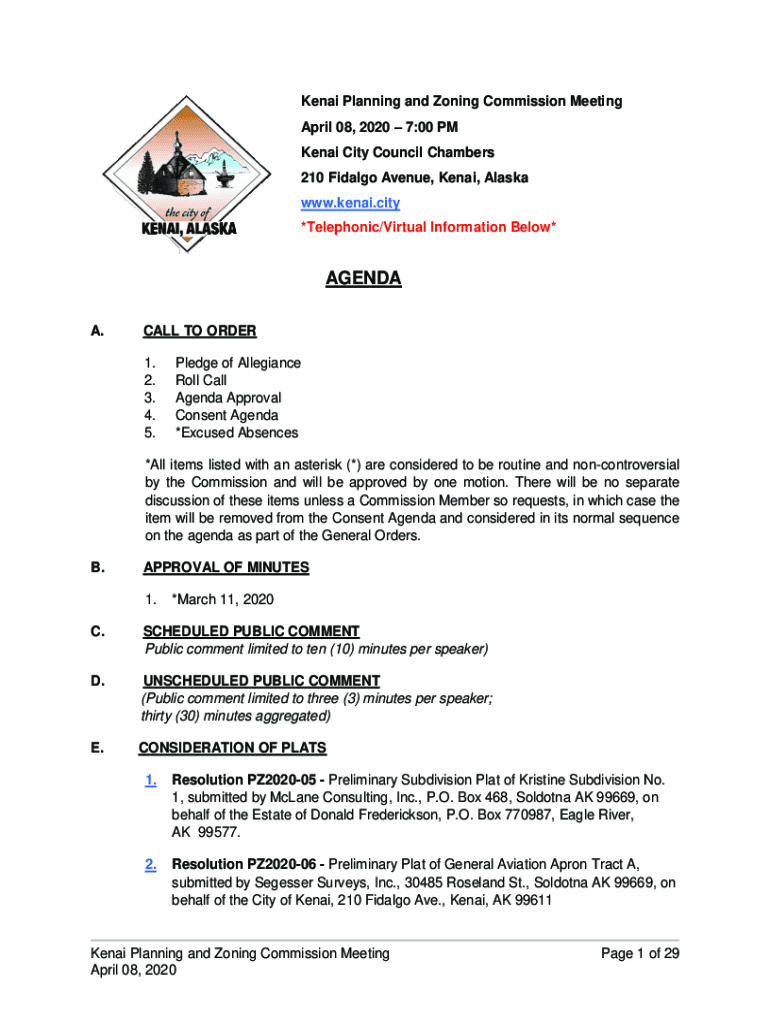 the city of
KENAI, ALASKA

Kenai Planning and Zoning Commission Meeting
April 08, 2020 – 7:00 PM
Kenai City Council Chambers
210 Fidalgo Avenue, Kenai, Alaska
www.kenai.city
*Telephonic/Virtual Information Below*

AGENDA

A. CALL TO ORDER

1. Pledge of Allegiance
2. Roll Call
3. Agenda Approval
4. Consent Agenda
5. *Excused Absences

*All items listed with an asterisk (*) are considered to be routine and non-controversial by the Commission and will be approved by one motion. There will be no separate discussion of these items unless a Commission Member so requests, in which case the item will be removed from the Consent Agenda and considered in its normal sequence on the agenda as part of the General Orders.

B. APPROVAL OF MINUTES

1. *March 11, 2020

C. SCHEDULED PUBLIC COMMENT
Public comment limited to ten (10) minutes per speaker)

D. UNSCHEDULED PUBLIC COMMENT
(Public comment limited to three (3) minutes per speaker; thirty (30) minutes aggregated)

E. CONSIDERATION OF PLATS

1. Resolution PZ2020-05 - Preliminary Subdivision Plat of Kristine Subdivision No. 1, submitted by McLane Consulting, Inc., P.O. Box 468, Soldotna AK 99669, on behalf of the Estate of Donald Frederickson, P.O. Box 770987, Eagle River, AK 99577.

2. Resolution PZ2020-06 - Preliminary Plat of General Aviation Apron Tract A, submitted by Segesser Surveys, Inc., 30485 Roseland St., Soldotna AK 99669, on behalf of the City of Kenai, 210 Fidalgo Ave., Kenai, AK 99611

Kenai Planning and Zoning Commission Meeting
April 08, 2020

Page 1 of 29